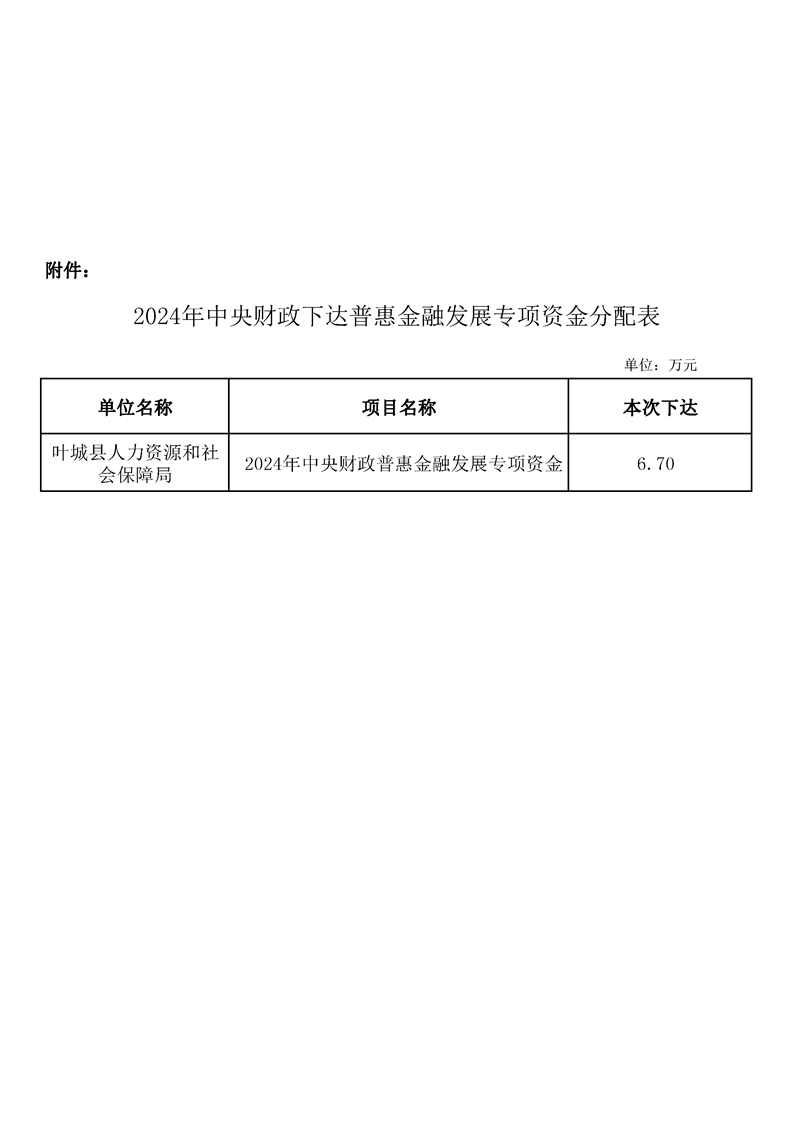 附件：

2024年中央财政下达普惠金融发展专项资金分配表

单位：万元

| 单位名称 | 项目名称 | 本次下达 |
|---|---|---|
| 叶城县人力资源和社会保障局 | 2024年中央财政普惠金融发展专项资金 | 6.70 |